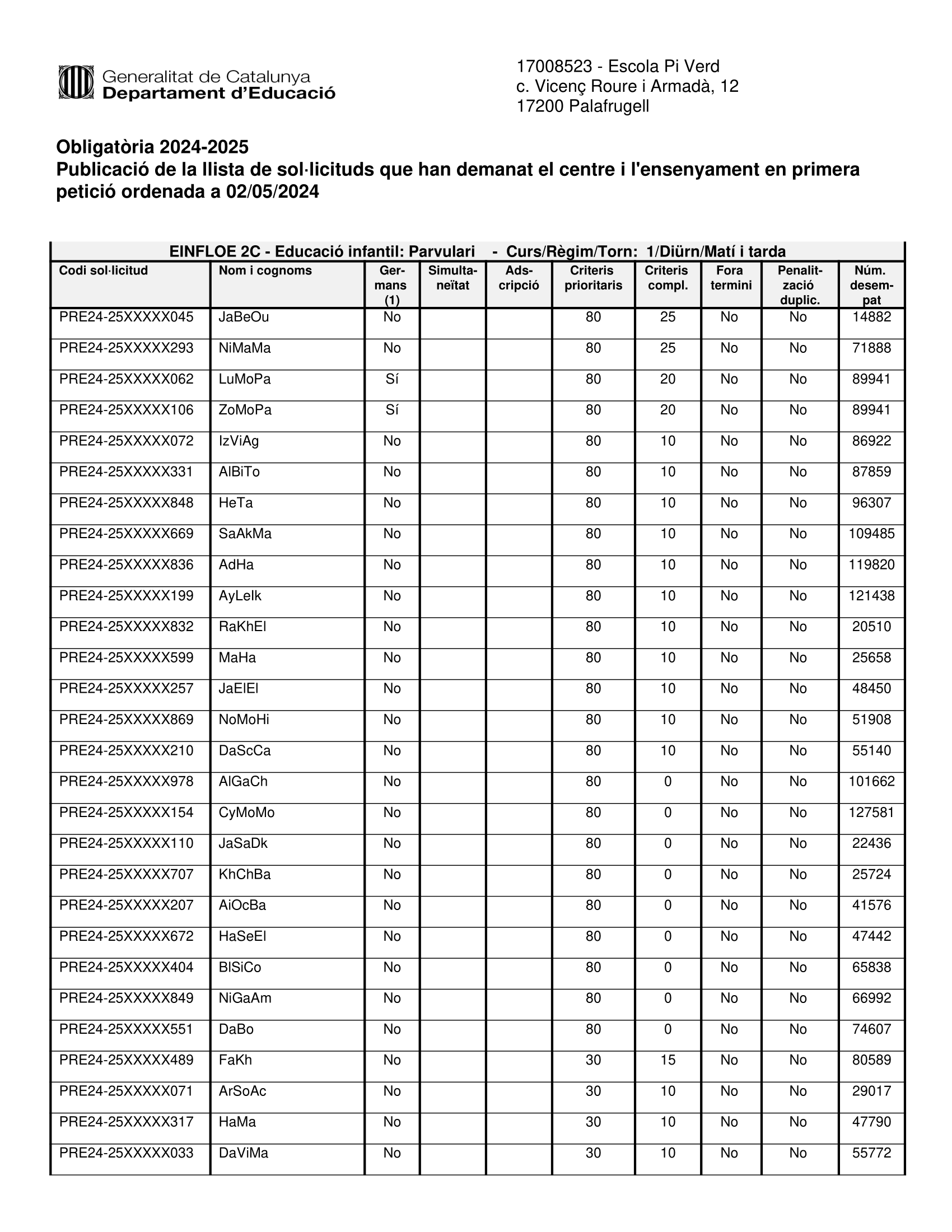 Generalitat de Catalunya
Departament d'Educació

17008523 - Escola Pi Verd
c. Vicenç Roure i Armadà, 12
17200 Palafrugell

Obligatòria 2024-2025
Publicació de la llista de sol·licituds que han demanat el centre i l'ensenyament en primera petició ordenada a 02/05/2024

EINFLOE 2C - Educació infantil: Parvulari - Curs/Règim/Torn: 1/Diürn/Matí i tarda

| Codi sol·licitud | Nom i cognoms | Germans (1) | Simultaneïtat | Adscripció | Criteris prioritaris | Criteris compl. | Fora termini | Penalització duplic. | Núm. desempat |
|---|---|---|---|---|---|---|---|---|---|
| PRE24-25XXXXX045 | JaBeOu | No | | | 80 | 25 | No | No | 14882 |
| PRE24-25XXXXX293 | NiMaMa | No | | | 80 | 25 | No | No | 71888 |
| PRE24-25XXXXX062 | LuMoPa | Sí | | | 80 | 20 | No | No | 89941 |
| PRE24-25XXXXX106 | ZoMoPa | Sí | | | 80 | 20 | No | No | 89941 |
| PRE24-25XXXXX072 | IzViAg | No | | | 80 | 10 | No | No | 86922 |
| PRE24-25XXXXX331 | AlBiTo | No | | | 80 | 10 | No | No | 87859 |
| PRE24-25XXXXX848 | HeTa | No | | | 80 | 10 | No | No | 96307 |
| PRE24-25XXXXX669 | SaAkMa | No | | | 80 | 10 | No | No | 109485 |
| PRE24-25XXXXX836 | AdHa | No | | | 80 | 10 | No | No | 119820 |
| PRE24-25XXXXX199 | AyLeIk | No | | | 80 | 10 | No | No | 121438 |
| PRE24-25XXXXX832 | RaKhEl | No | | | 80 | 10 | No | No | 20510 |
| PRE24-25XXXXX599 | MaHa | No | | | 80 | 10 | No | No | 25658 |
| PRE24-25XXXXX257 | JaElEl | No | | | 80 | 10 | No | No | 48450 |
| PRE24-25XXXXX869 | NoMoHi | No | | | 80 | 10 | No | No | 51908 |
| PRE24-25XXXXX210 | DaScCa | No | | | 80 | 10 | No | No | 55140 |
| PRE24-25XXXXX978 | AlGaCh | No | | | 80 | 0 | No | No | 101662 |
| PRE24-25XXXXX154 | CyMoMo | No | | | 80 | 0 | No | No | 127581 |
| PRE24-25XXXXX110 | JaSaDk | No | | | 80 | 0 | No | No | 22436 |
| PRE24-25XXXXX707 | KhChBa | No | | | 80 | 0 | No | No | 25724 |
| PRE24-25XXXXX207 | AiOcBa | No | | | 80 | 0 | No | No | 41576 |
| PRE24-25XXXXX672 | HaSeEl | No | | | 80 | 0 | No | No | 47442 |
| PRE24-25XXXXX404 | BlSiCo | No | | | 80 | 0 | No | No | 65838 |
| PRE24-25XXXXX849 | NiGaAm | No | | | 80 | 0 | No | No | 66992 |
| PRE24-25XXXXX551 | DaBo | No | | | 80 | 0 | No | No | 74607 |
| PRE24-25XXXXX489 | FaKh | No | | | 30 | 15 | No | No | 80589 |
| PRE24-25XXXXX071 | ArSoAc | No | | | 30 | 10 | No | No | 29017 |
| PRE24-25XXXXX317 | HaMa | No | | | 30 | 10 | No | No | 47790 |
| PRE24-25XXXXX033 | DaViMa | No | | | 30 | 10 | No | No | 55772 |